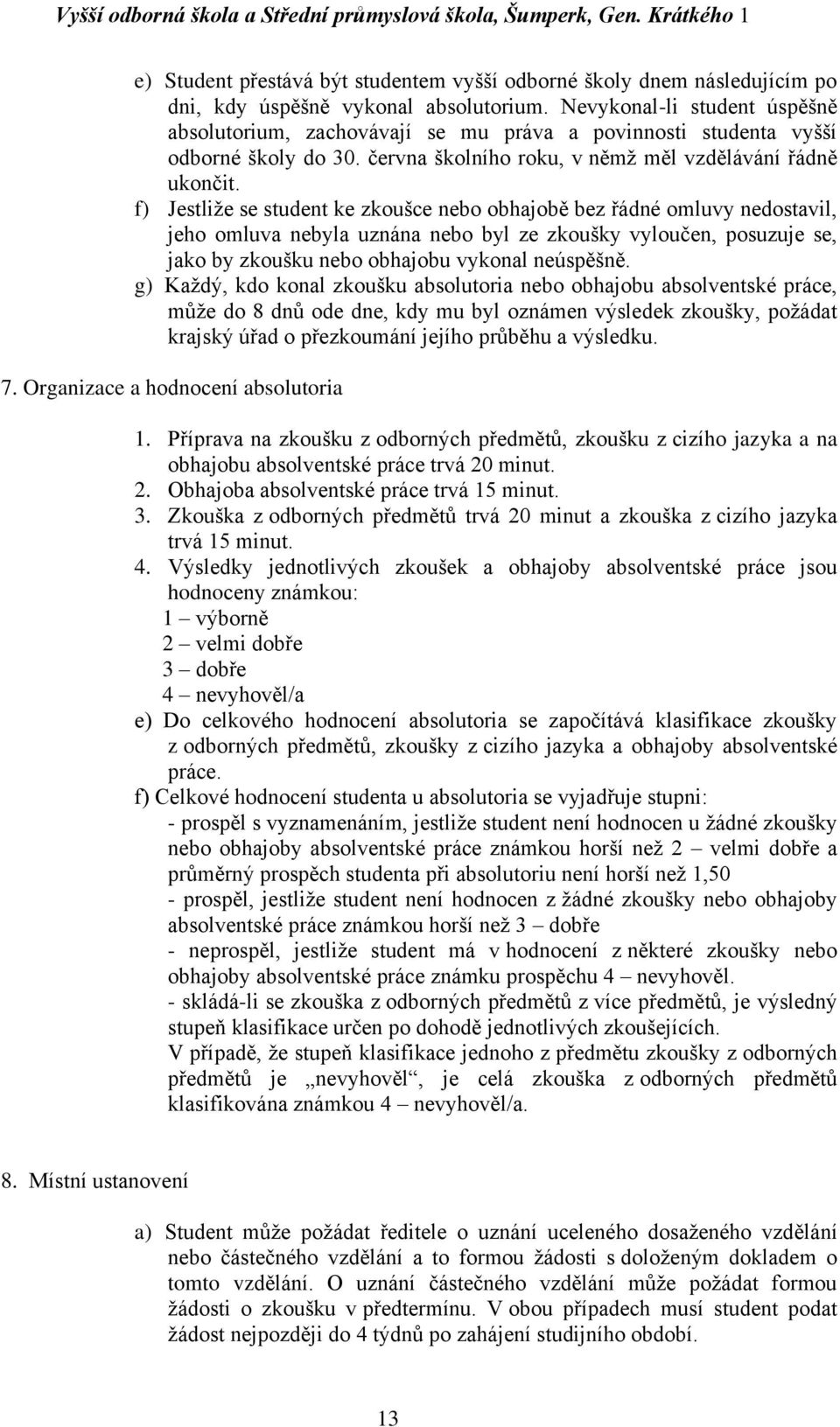 Vyšší odborná škola a Střední průmyslová škola, Šumperk, Gen. Krátkého 1

e) Student přestává být studentem vyšší odborné školy dnem následujícím po dni, kdy úspěšně vykonal absolutorium. Nevykonal-li student úspěšně absolutorium, zachovávají se mu práva a povinnosti studenta vyšší odborné školy do 30. června školního roku, v němž měl vzdělávání řádně ukončit.

f) Jestliže se student ke zkoušce nebo obhajobě bez řádné omluvy nedostavil, jeho omluva nebyla uznána nebo byl ze zkoušky vyloučen, posuzuje se, jako by zkoušku nebo obhajobu vykonal neúspěšně.

g) Každý, kdo konal zkoušku absolutoria nebo obhajobu absolventské práce, může do 8 dnů ode dne, kdy mu byl oznámen výsledek zkoušky, požádat krajský úřad o přezkoumání jejího průběhu a výsledku.

7. Organizace a hodnocení absolutoria

1. Příprava na zkoušku z odborných předmětů, zkoušku z cizího jazyka a na obhajobu absolventské práce trvá 20 minut.
2. Obhajoba absolventské práce trvá 15 minut.
3. Zkouška z odborných předmětů trvá 20 minut a zkouška z cizího jazyka trvá 15 minut.
4. Výsledky jednotlivých zkoušek a obhajoby absolventské práce jsou hodnoceny známkou:
1 – výborně
2 – velmi dobře
3 – dobře
4 – nevyhověl/a
e) Do celkového hodnocení absolutoria se započítává klasifikace zkoušky z odborných předmětů, zkoušky z cizího jazyka a obhajoby absolventské práce.
f) Celkové hodnocení studenta u absolutoria se vyjadřuje stupni:
- prospěl s vyznamenáním, jestliže student není hodnocen u žádné zkoušky nebo obhajoby absolventské práce známkou horší než 2 – velmi dobře a průměrný prospěch studenta při absolutoriu není horší než 1,50
- prospěl, jestliže student není hodnocen z žádné zkoušky nebo obhajoby absolventské práce známkou horší než 3 – dobře
- neprospěl, jestliže student má v hodnocení z některé zkoušky nebo obhajoby absolventské práce známku prospěchu 4 – nevyhověl.
- skládá-li se zkouška z odborných předmětů z více předmětů, je výsledný stupeň klasifikace určen po dohodě jednotlivých zkoušejících.
V případě, že stupeň klasifikace jednoho z předmětu zkoušky z odborných předmětů je „nevyhověl“, je celá zkouška z odborných předmětů klasifikována známkou 4 – nevyhověl/a.

8. Místní ustanovení

a) Student může požádat ředitele o uznání uceleného dosaženého vzdělání nebo částečného vzdělání a to formou žádosti s doloženým dokladem o tomto vzdělání. O uznání částečného vzdělání může požádat formou žádosti o zkoušku v předtermínu. V obou případech musí student podat žádost nejpozději do 4 týdnů po zahájení studijního období.

13